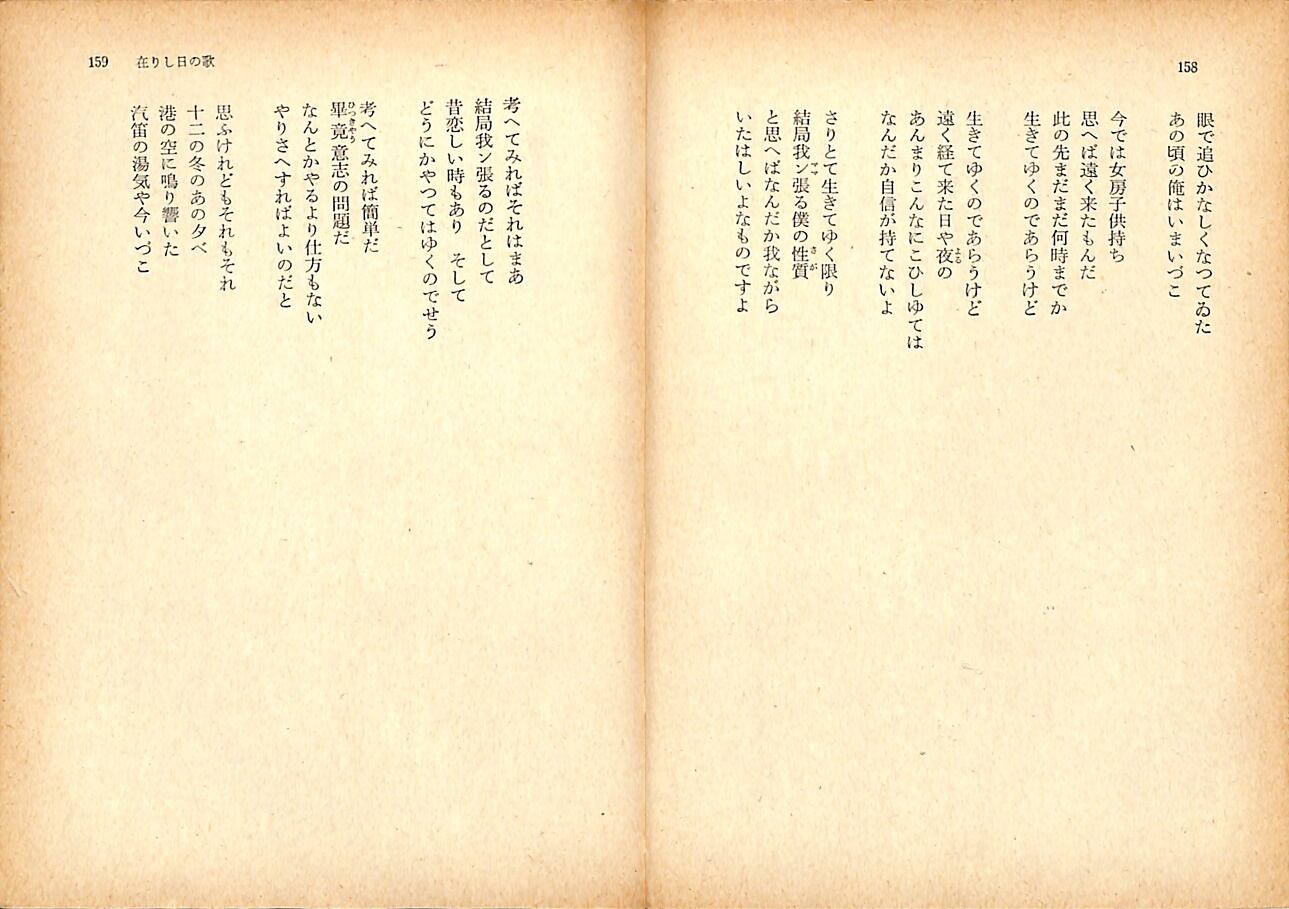 158

眼で追ひかなしくなつてゐた
あの頃の俺はいまいづこ

今では女房子供持ち
思へば遠く来たもんだ
此の先まだまだ何時までか
生きてゆくのであらうけど

生きてゆくのであらうけど
遠く経て来た日や夜の
あんまりこんなにこひしゆては
なんだか自信が持てないよ

さりとて生きてゆく限り
結局我ン張る僕の性質
と思へばなんだか我ながら
いたはしいよなものですよ

159 在りし日の歌

考へてみればそれはまあ
結局我ン張るのだとして
昔恋しい時もあり そして
どうにかやつてはゆくのでせう

考へてみれば簡単だ
畢竟意志の問題だ
なんとかやるより仕方もない
やりさへすればよいのだと

思ふけれどもそれもそれ
十二の冬のあの夕べ
港の空に鳴り響いた
汽笛の湯気や今いづこ